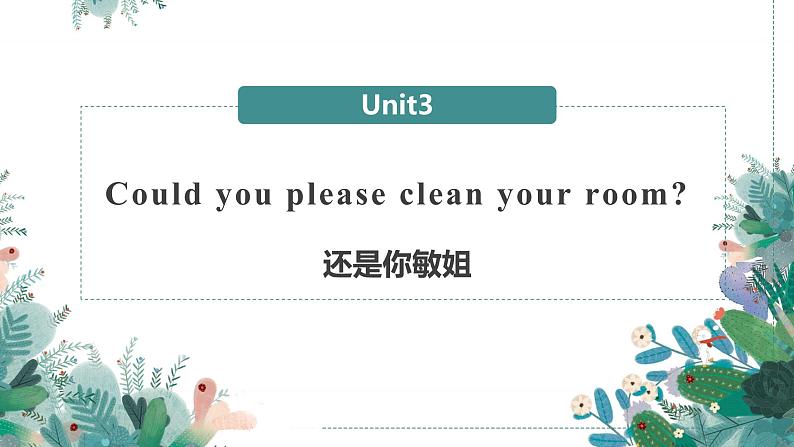 Unit3

Could you please clean your room?

还是你敏姐